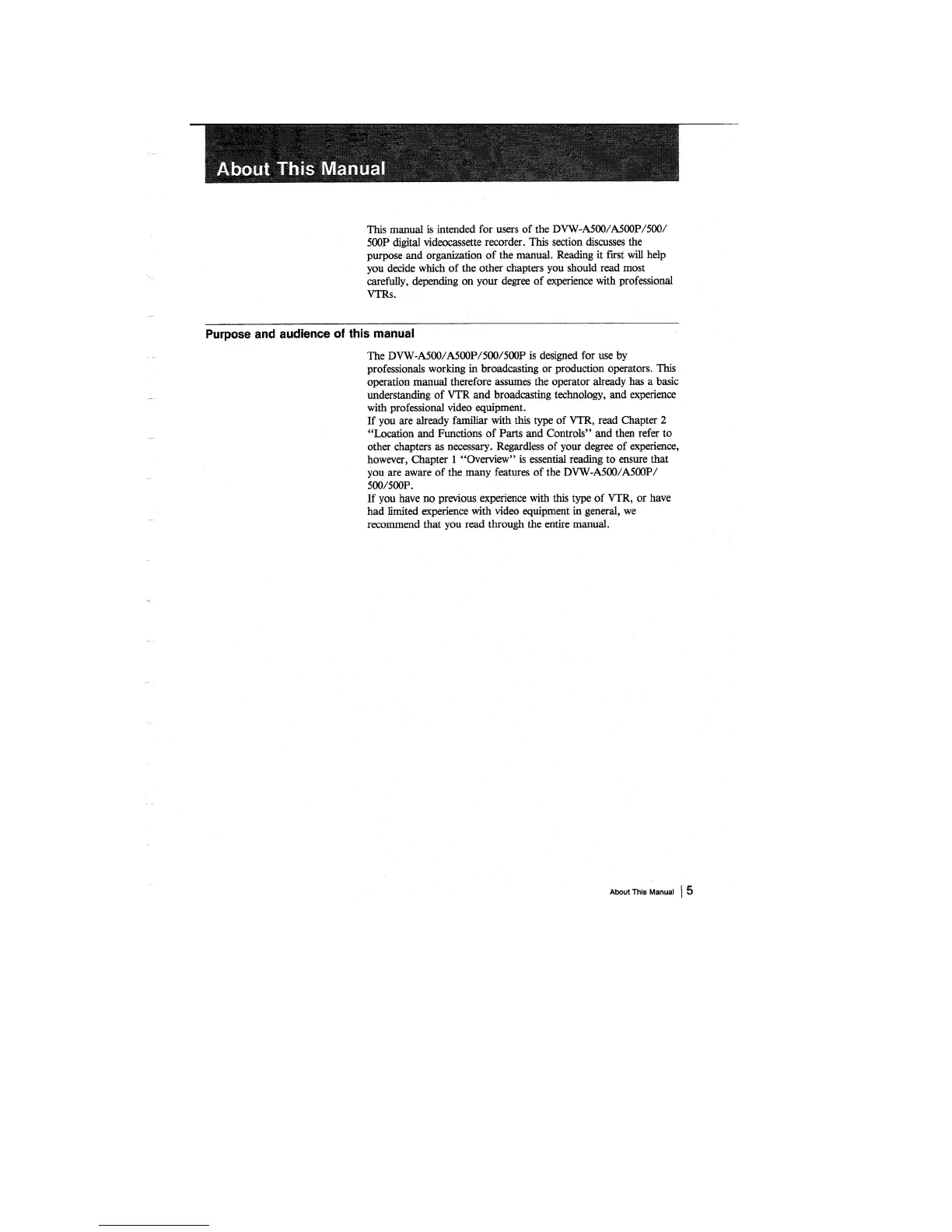 About This Manual

This manual is intended for users of the DVW-A500/A500P/500/500P digital videocassette recorder. This section discusses the purpose and organization of the manual. Reading it first will help you decide which of the other chapters you should read most carefully, depending on your degree of experience with professional VTRs.

Purpose and audience of this manual

The DVW-A500/A500P/500/500P is designed for use by professionals working in broadcasting or production operators. This operation manual therefore assumes the operator already has a basic understanding of VTR and broadcasting technology, and experience with professional video equipment.
If you are already familiar with this type of VTR, read Chapter 2 "Location and Functions of Parts and Controls" and then refer to other chapters as necessary. Regardless of your degree of experience, however, Chapter 1 "Overview" is essential reading to ensure that you are aware of the many features of the DVW-A500/A500P/500/500P.
If you have no previous experience with this type of VTR, or have had limited experience with video equipment in general, we recommend that you read through the entire manual.

About This Manual | 5